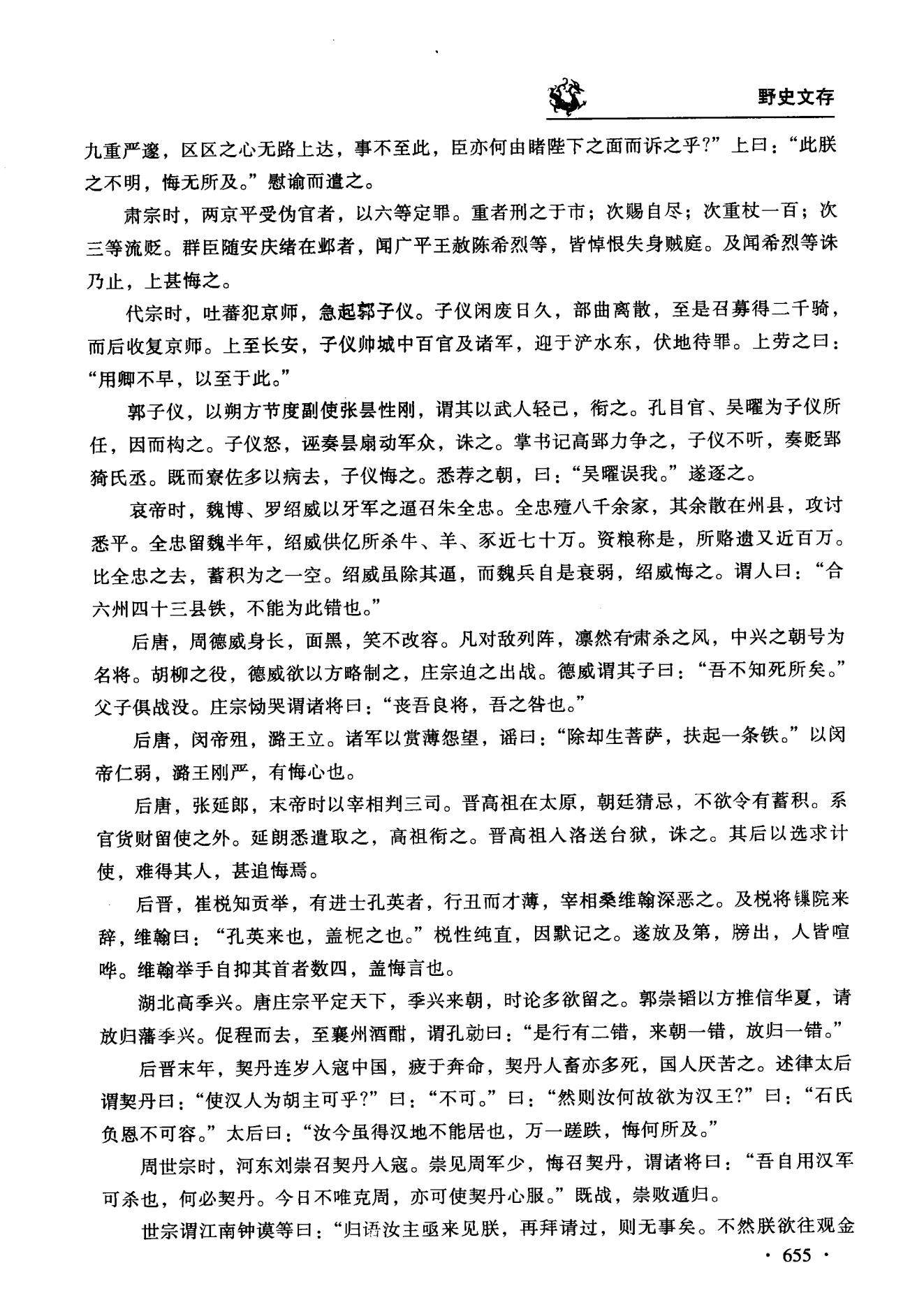 野史文存

九重严邃，区区之心无路上达，事不至此，臣亦何由睹陛下之面而诉之乎？”上曰：“此朕之不明，悔无所及。”慰谕而遣之。

肃宗时，两京平受伪官者，以六等定罪。重者刑之于市；次赐自尽；次重杖一百；次三等流贬。群臣随安庆绪在邺者，闻广平王赦陈希烈等，皆悼恨失身贼庭。及闻希烈等诛乃止，上甚悔之。

代宗时，吐蕃犯京师，急起郭子仪。子仪闲废日久，部曲离散，至是召募得二千骑，而后收复京师。上至长安，子仪帅城中百官及诸军，迎于浐水东，伏地待罪。上劳之曰：“用卿不早，以至于此。”

郭子仪，以朔方节度副使张昙性刚，谓其以武人轻己，衔之。孔目官、吴曜为子仪所任，因而构之。子仪怒，诬奏昙扇动军众，诛之。掌书记高郢力争之，子仪不听，奏贬郢猗氏丞。既而寮佐多以病去，子仪悔之。悉荐之朝，曰：“吴曜误我。”遂逐之。

哀帝时，魏博、罗绍威以牙军之逼召朱全忠。全忠殪八千余家，其余散在州县，攻讨悉平。全忠留魏半年，绍威供亿所杀牛、羊、豕近七十万。资粮称是，所赂遗又近百万。比全忠之去，蓄积为之一空。绍威虽除其逼，而魏兵自是衰弱，绍威悔之。谓人曰：“合六州四十三县铁，不能为此错也。”

后唐，周德威身长，面黑，笑不改容。凡对敌列阵，凛然有肃杀之风，中兴之朝号为名将。胡柳之役，德威欲以方略制之，庄宗迫之出战。德威谓其子曰：“吾不知死所矣。”父子俱战没。庄宗恸哭谓诸将曰：“丧吾良将，吾之咎也。”

后唐，闵帝殂，潞王立。诸军以赏薄怨望，谣曰：“除却生菩萨，扶起一条铁。”以闵帝仁弱，潞王刚严，有悔心也。

后唐，张延郎，末帝时以宰相判三司。晋高祖在太原，朝廷猜忌，不欲令有蓄积。系官货财留使之外。延朗悉遣取之，高祖衔之。晋高祖入洛送台狱，诛之。其后以选求计使，难得其人，甚追悔焉。

后晋，崔棁知贡举，有进士孔英者，行丑而才薄，宰相桑维翰深恶之。及棁将锁院来辞，维翰曰：“孔英来也，盖柅之也。”棁性纯直，因默记之。遂放及第，牓出，人皆喧哗。维翰举手自抑其首者数四，盖悔言也。

湖北高季兴。唐庄宗平定天下，季兴来朝，时论多欲留之。郭崇韬以方推信华夏，请放归藩季兴。促程而去，至襄州酒酣，谓孔勍曰：“是行有二错，来朝一错，放归一错。”

后晋末年，契丹连岁入寇中国，疲于奔命，契丹人畜亦多死，国人厌苦之。述律太后谓契丹曰：“使汉人为胡主可乎？”曰：“不可。”曰：“然则汝何故欲为汉王？”曰：“石氏负恩不可容。”太后曰：“汝今虽得汉地不能居也，万一蹉跌，悔何所及。”

周世宗时，河东刘崇召契丹入寇。崇见周军少，悔召契丹，谓诸将曰：“吾自用汉军可杀也，何必契丹。今日不唯克周，亦可使契丹心服。”既战，崇败遁归。

世宗谓江南钟谟等曰：“归语汝主亟来见朕，再拜请过，则无事矣。不然朕欲往观金

· 655 ·